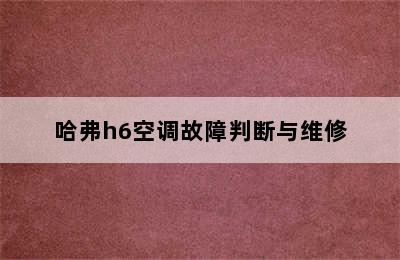 哈弗h6空调故障判断与维修